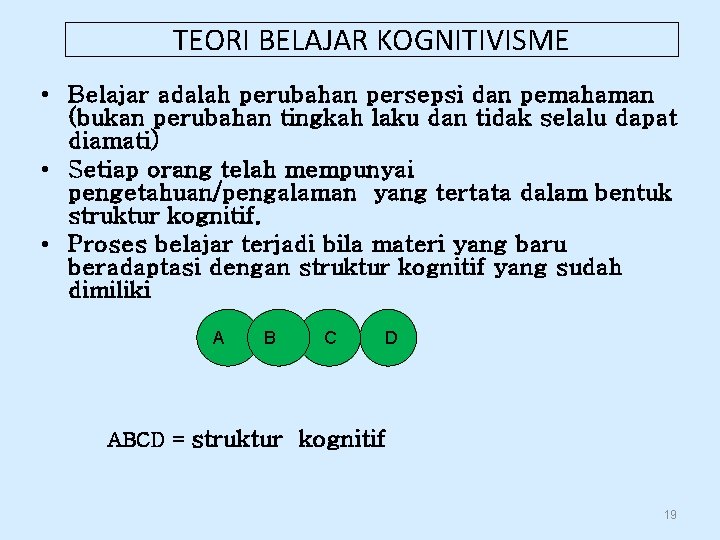 TEORI BELAJAR KOGNITIVISME

• Belajar adalah perubahan persepsi dan pemahaman (bukan perubahan tingkah laku dan tidak selalu dapat diamati)
• Setiap orang telah mempunyai pengetahuan/pengalaman yang tertata dalam bentuk struktur kognitif.
• Proses belajar terjadi bila materi yang baru beradaptasi dengan struktur kognitif yang sudah dimiliki

A B C D

ABCD = struktur kognitif

19